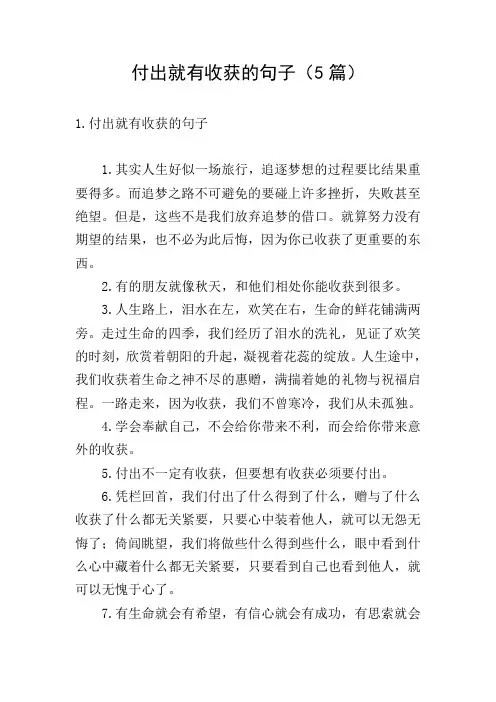 付出就有收获的句子（5篇）

1.付出就有收获的句子

1.其实人生好似一场旅行，追逐梦想的过程要比结果重要得多。而追梦之路不可避免的要碰上许多挫折，失败甚至绝望。但是，这些不是我们放弃追梦的借口。就算努力没有期望的结果，也不必为此后悔，因为你已收获了更重要的东西。

2.有的朋友就像秋天，和他们相处你能收获到很多。

3.人生路上，泪水在左，欢笑在右，生命的鲜花铺满两旁。走过生命的四季，我们经历了泪水的洗礼，见证了欢笑的时刻，欣赏着朝阳的升起，凝视着花蕊的绽放。人生途中，我们收获着生命之神不尽的惠赠，满揣着她的礼物与祝福启程。一路走来，因为收获，我们不曾寒冷，我们从未孤独。

4.学会奉献自己，不会给你带来不利，而会给你带来意外的收获。

5.付出不一定有收获，但要想有收获必须要付出。

6.凭栏回首，我们付出了什么得到了什么，赠与了什么收获了什么都无关紧要，只要心中装着他人，就可以无怨无悔了；倚间眺望，我们将做些什么得到些什么，眼中看到什么心中藏着什么都无关紧要，只要看到自己也看到他人，就可以无愧于心了。

7.有生命就会有希望，有信心就会有成功，有思索就会